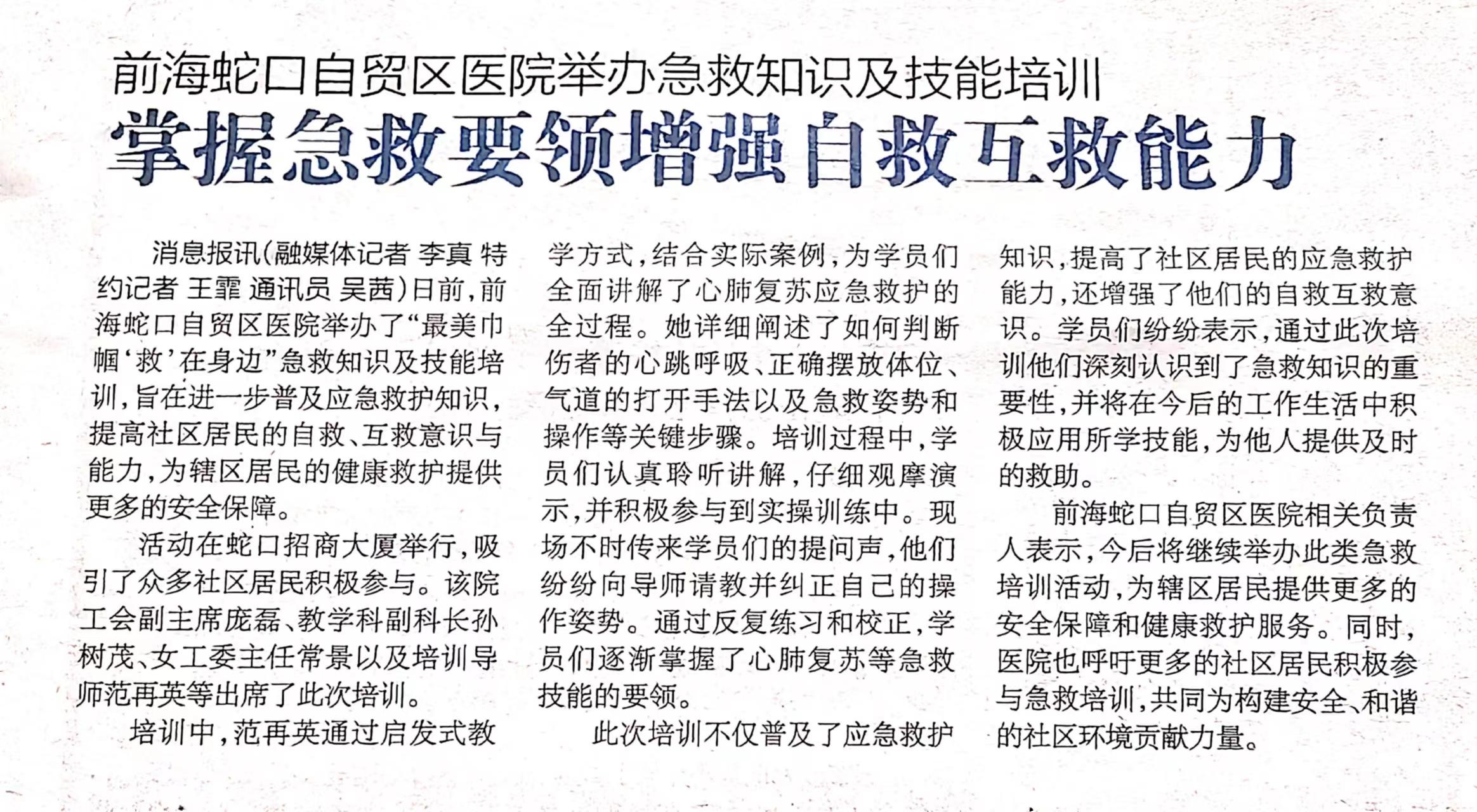 前海蛇口自贸区医院举办急救知识及技能培训

掌握急救要领增强自救互救能力

消息报讯(融媒体记者 李真 特约记者 王霏 通讯员 吴茜)日前，前海蛇口自贸区医院举办了“最美巾帼‘救’在身边”急救知识及技能培训，旨在进一步普及应急救护知识，提高社区居民的自救、互救意识与能力，为辖区居民的健康救护提供更多的安全保障。

活动在蛇口招商大厦举行，吸引了众多社区居民积极参与。该院工会副主席庞磊、教学科副科长孙树茂、女工委主任常景以及培训导师范再英等出席了此次培训。

培训中，范再英通过启发式教学方式，结合实际案例，为学员们全面讲解了心肺复苏应急救护的全过程。她详细阐述了如何判断伤者的心跳呼吸、正确摆放体位、气道的打开手法以及急救姿势和操作等关键步骤。培训过程中，学员们认真聆听讲解，仔细观摩演示，并积极参与到实操训练中。现场不时传来学员们的提问声，他们纷纷向导师请教并纠正自己的操作姿势。通过反复练习和校正，学员们逐渐掌握了心肺复苏等急救技能的要领。

此次培训不仅普及了应急救护知识，提高了社区居民的应急救护能力，还增强了他们的自救互救意识。学员们纷纷表示，通过此次培训他们深刻认识到了急救知识的重要性，并将在今后的工作生活中积极应用所学技能，为他人提供及时的救助。

前海蛇口自贸区医院相关负责人表示，今后将继续举办此类急救培训活动，为辖区居民提供更多的安全保障和健康救护服务。同时，医院也呼吁更多的社区居民积极参与急救培训，共同为构建安全、和谐的社区环境贡献力量。